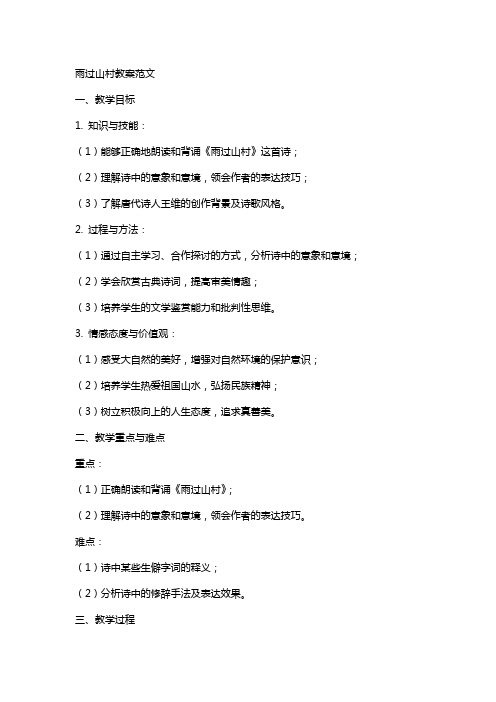 雨过山村教案范文

一、教学目标

1. 知识与技能：

（1）能够正确地朗读和背诵《雨过山村》这首诗；

（2）理解诗中的意象和意境，领会作者的表达技巧；

（3）了解唐代诗人王维的创作背景及诗歌风格。

2. 过程与方法：

（1）通过自主学习、合作探讨的方式，分析诗中的意象和意境；

（2）学会欣赏古典诗词，提高审美情趣；

（3）培养学生的文学鉴赏能力和批判性思维。

3. 情感态度与价值观：

（1）感受大自然的美好，增强对自然环境的保护意识；

（2）培养学生热爱祖国山水，弘扬民族精神；

（3）树立积极向上的人生态度，追求真善美。

二、教学重点与难点

重点：

（1）正确朗读和背诵《雨过山村》；

（2）理解诗中的意象和意境，领会作者的表达技巧。

难点：

（1）诗中某些生僻字词的释义；

（2）分析诗中的修辞手法及表达效果。

三、教学过程